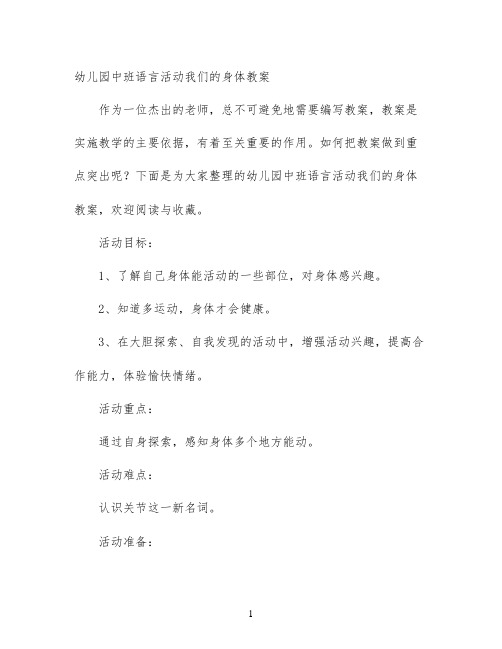 幼儿园中班语言活动我们的身体教案

作为一位杰出的老师，总不可避免地需要编写教案，教案是实施教学的主要依据，有着至关重要的作用。如何把教案做到重点突出呢？下面是为大家整理的幼儿园中班语言活动我们的身体教案，欢迎阅读与收藏。

活动目标：

1、了解自己身体能活动的一些部位，对身体感兴趣。

2、知道多运动，身体才会健康。

3、在大胆探索、自我发现的活动中，增强活动兴趣，提高合作能力，体验愉快情绪。

活动重点：

通过自身探索，感知身体多个地方能动。

活动难点：

认识关节这一新名词。

活动准备：

1